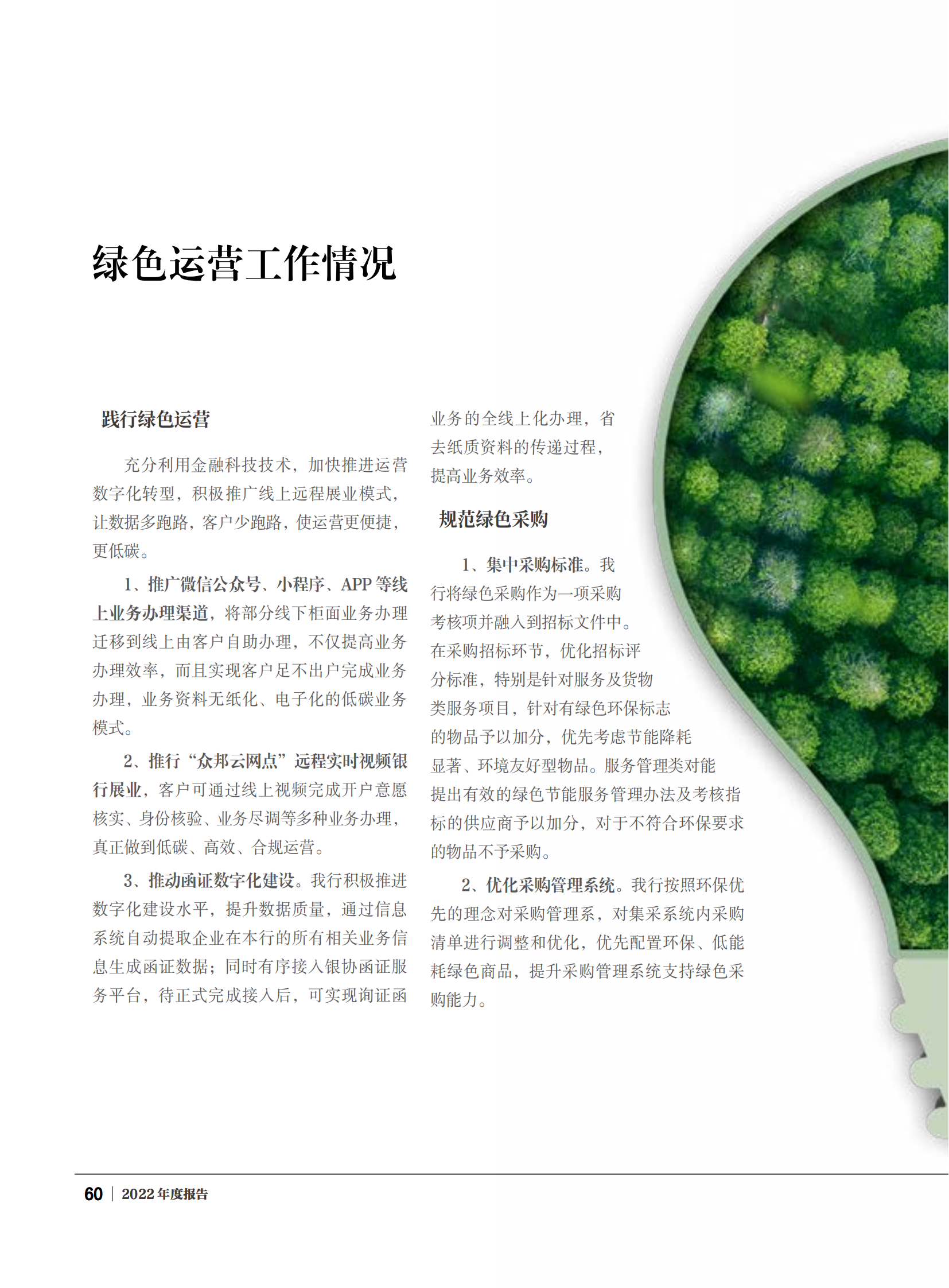 绿色运营工作情况

践行绿色运营

充分利用金融科技技术，加快推进运营数字化转型，积极推广线上远程展业模式，让数据多跑路，客户少跑路，使运营更便捷，更低碳。

1、推广微信公众号、小程序、APP 等线上业务办理渠道，将部分线下柜面业务办理迁移到线上由客户自助办理，不仅提高业务办理效率，而且实现客户足不出户完成业务办理，业务资料无纸化、电子化的低碳业务模式。

2、推行“众邦云网点”远程实时视频银行展业，客户可通过线上视频完成开户意愿核实、身份核验、业务尽调等多种业务办理，真正做到低碳、高效、合规运营。

3、推动函证数字化建设。我行积极推进数字化建设水平，提升数据质量，通过信息系统自动提取企业在本行的所有相关业务信息生成函证数据；同时有序接入银协函证服务平台，待正式完成接入后，可实现询证函业务的全线上化办理，省去纸质资料的传递过程，提高业务效率。

规范绿色采购

1、集中采购标准。我行将绿色采购作为一项采购考核项并融入到招标文件中。在采购招标环节，优化招标评分标准，特别是针对服务及货物类服务项目，针对有绿色环保标志的物品予以加分，优先考虑节能降耗显著、环境友好型物品。服务管理类对能提出有效的绿色节能服务管理办法及考核指标的供应商予以加分，对于不符合环保要求的物品不予采购。

2、优化采购管理系统。我行按照环保优先的理念对采购管理系，对集采系统内采购清单进行调整和优化，优先配置环保、低能耗绿色商品，提升采购管理系统支持绿色采购能力。

60 | 2022 年度报告